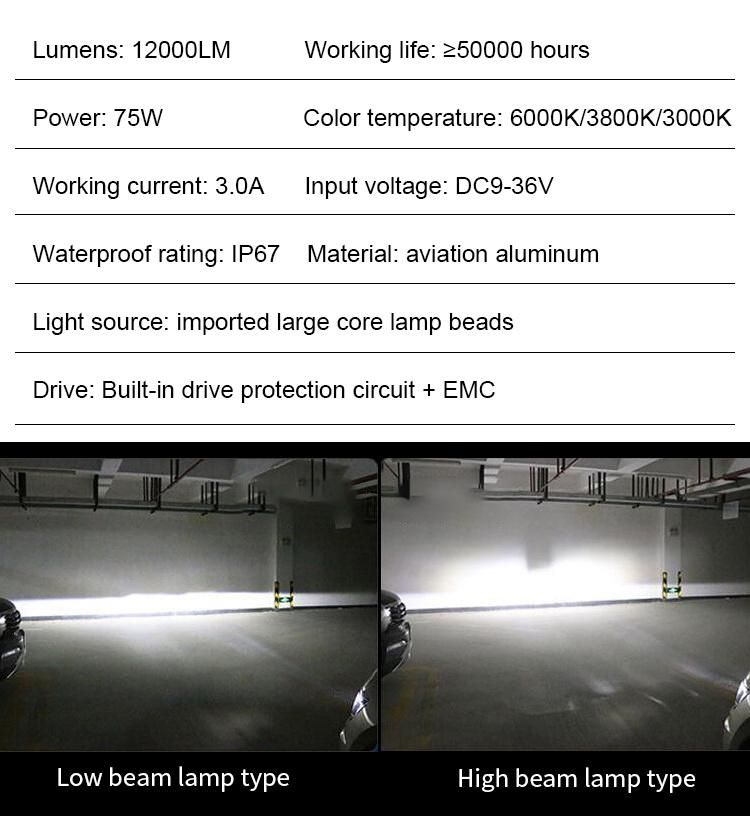 Lumens: 12000LM Working life: ≥50000 hours

Power: 75W Color temperature: 6000K/3800K/3000K

Working current: 3.0A Input voltage: DC9-36V

Waterproof rating: IP67 Material: aviation aluminum

Light source: imported large core lamp beads

Drive: Built-in drive protection circuit + EMC

Low beam lamp type

High beam lamp type